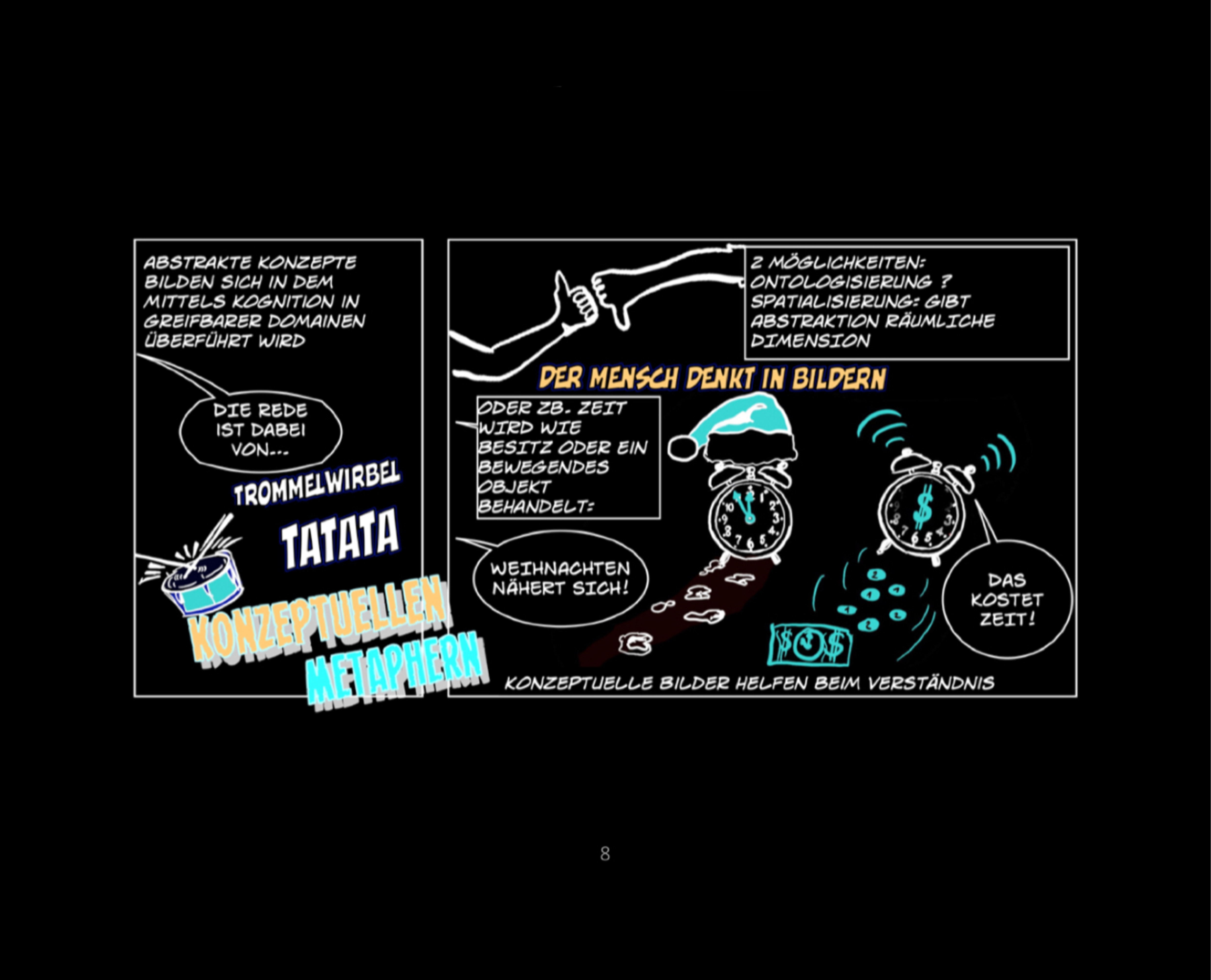 ABSTRAKTE KONZEPTE BILDEN SICH IN DEM MITTELS KOGNITION IN GREIFBARER DOMAINEN ÜBERFÜHRT WIRD

DIE REDE IST DABEI VON...

TROMMELWIRBEL

TATATA

KONZEPTUELLEN METAPHERN

2 MÖGLICHKEITEN: ONTOLOGISIERUNG ? SPATIALISIERUNG: GIBT ABSTRAKTION RÄUMLICHE DIMENSION

DER MENSCH DENKT IN BILDERN

ODER ZB. ZEIT WIRD WIE BESITZ ODER EIN BEWEGENDES OBJEKT BEHANDELT:

WEIHNACHTEN NÄHERT SICH!

DAS KOSTET ZEIT!

KONZEPTUELLE BILDER HELFEN BEIM VERSTÄNDNIS

8